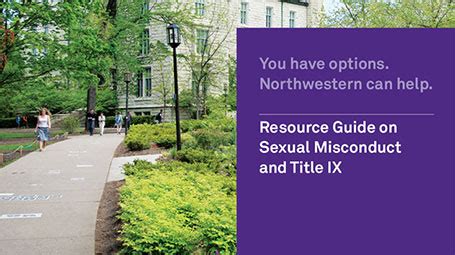 You have options. Northwestern can help.

Resource Guide on Sexual Misconduct and Title IX